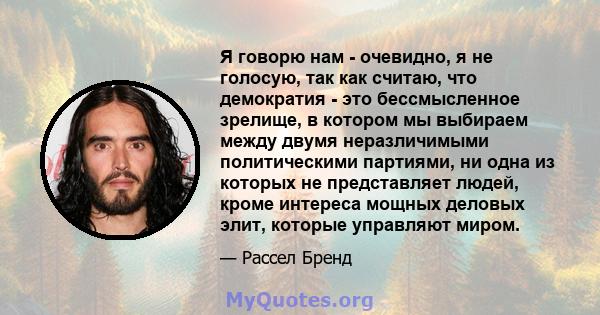 Я говорю нам - очевидно, я не голосую, так как считаю, что демократия - это бессмысленное зрелище, в котором мы выбираем между двумя неразличимыми политическими партиями, ни одна из которых не представляет людей, кроме интереса мощных деловых элит, которые управляют миром.

— Рассел Бренд

MyQuotes.org